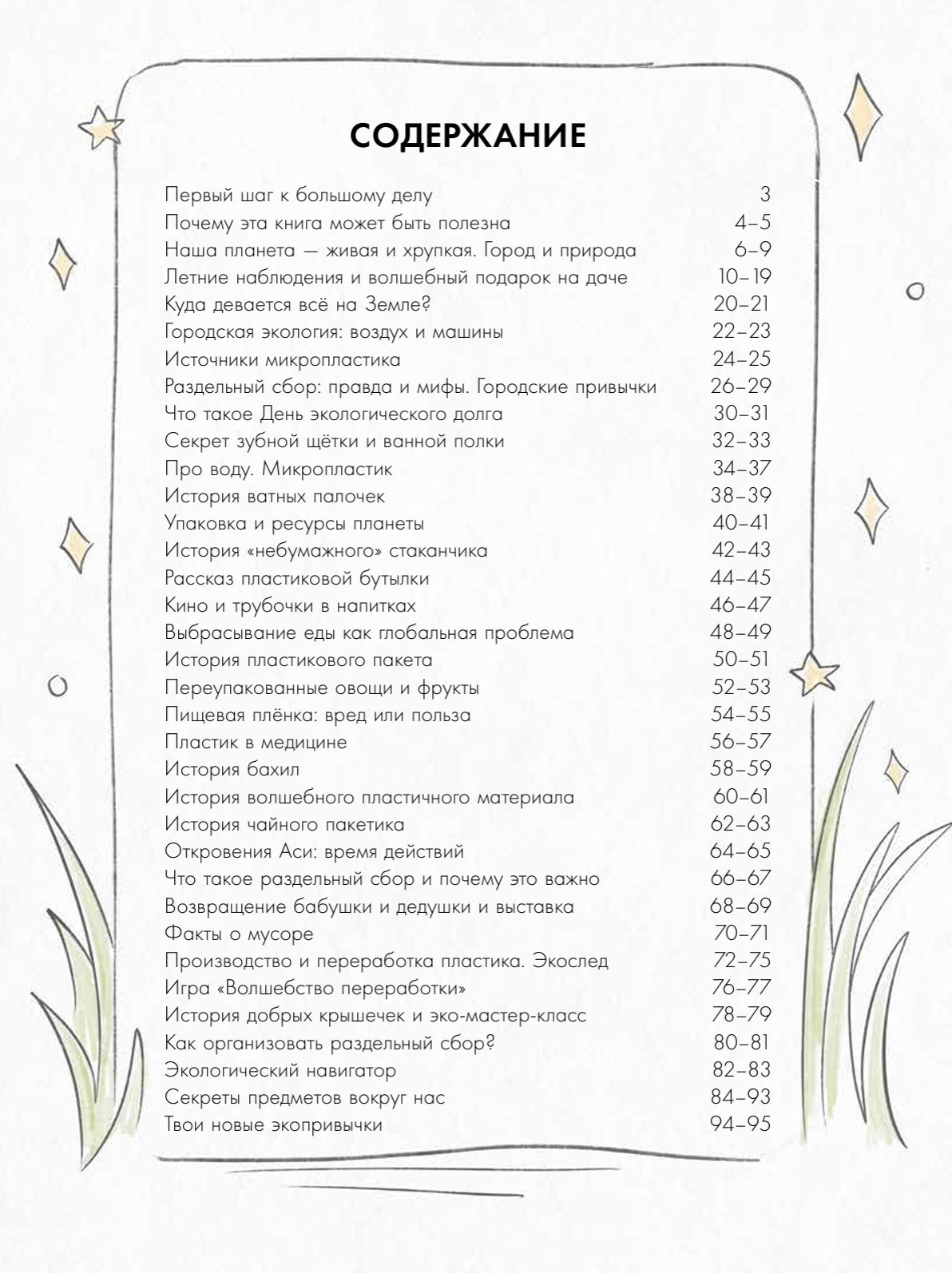 СОДЕРЖАНИЕ

| | |
|---|---|
| Первый шаг к большому делу | 3 |
| Почему эта книга может быть полезна | 4–5 |
| Наша планета — живая и хрупкая. Город и природа | 6–9 |
| Летние наблюдения и волшебный подарок на даче | 10–19 |
| Куда девается всё на Земле? | 20–21 |
| Городская экология: воздух и машины | 22–23 |
| Источники микропластика | 24–25 |
| Раздельный сбор: правда и мифы. Городские привычки | 26–29 |
| Что такое День экологического долга | 30–31 |
| Секрет зубной щётки и ванной полки | 32–33 |
| Про воду. Микропластик | 34–37 |
| История ватных палочек | 38–39 |
| Упаковка и ресурсы планеты | 40–41 |
| История «небумажного» стаканчика | 42–43 |
| Рассказ пластиковой бутылки | 44–45 |
| Кино и трубочки в напитках | 46–47 |
| Выбрасывание еды как глобальная проблема | 48–49 |
| История пластикового пакета | 50–51 |
| Переупакованные овощи и фрукты | 52–53 |
| Пищевая плёнка: вред или польза | 54–55 |
| Пластик в медицине | 56–57 |
| История бахил | 58–59 |
| История волшебного пластичного материала | 60–61 |
| История чайного пакетика | 62–63 |
| Откровения Аси: время действий | 64–65 |
| Что такое раздельный сбор и почему это важно | 66–67 |
| Возвращение бабушки и дедушки и выставка | 68–69 |
| Факты о мусоре | 70–71 |
| Производство и переработка пластика. Экослед | 72–75 |
| Игра «Волшебство переработки» | 76–77 |
| История добрых крышечек и эко-мастер-класс | 78–79 |
| Как организовать раздельный сбор? | 80–81 |
| Экологический навигатор | 82–83 |
| Секреты предметов вокруг нас | 84–93 |
| Твои новые экопривычки | 94–95 |